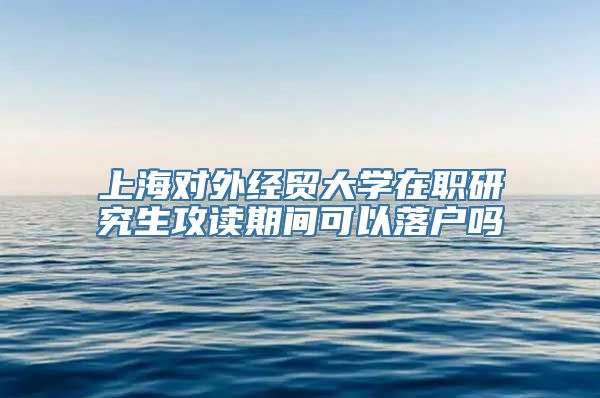 上海对外经贸大学在职研究生攻读期间可以落户吗